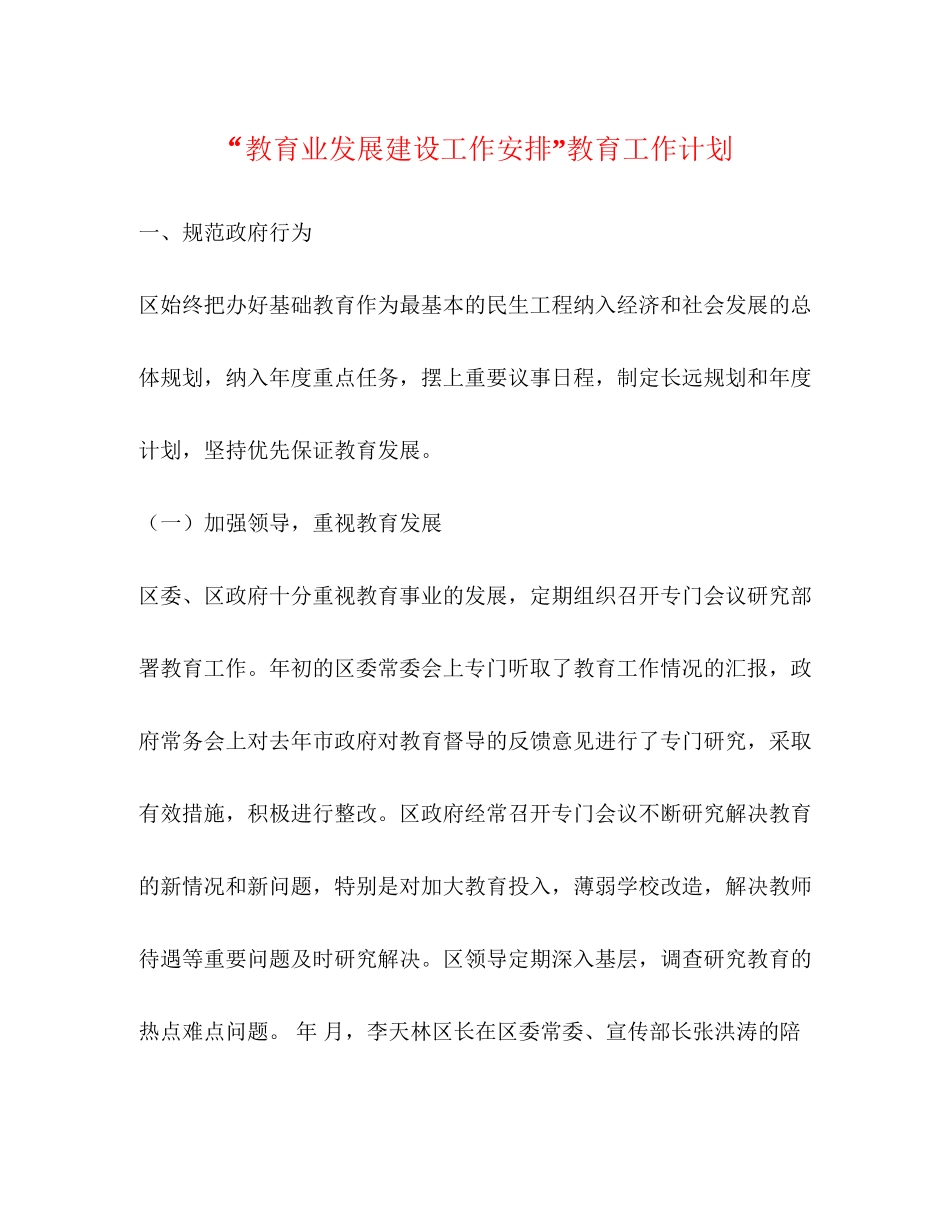 “教育业发展建设工作安排”教育工作计划

一、规范政府行为

区始终把办好基础教育作为最基本的民生工程纳入经济和社会发展的总体规划，纳入年度重点任务，摆上重要议事日程，制定长远规划和年度计划，坚持优先保证教育发展。

（一）加强领导，重视教育发展

区委、区政府十分重视教育事业的发展，定期组织召开专门会议研究部署教育工作。年初的区委常委会上专门听取了教育工作情况的汇报，政府常务会上对去年市政府对教育督导的反馈意见进行了专门研究，采取有效措施，积极进行整改。区政府经常召开专门会议不断研究解决教育的新情况和新问题，特别是对加大教育投入，薄弱学校改造，解决教师待遇等重要问题及时研究解决。区领导定期深入基层，调查研究教育的热点难点问题。 年 月，李天林区长在区委常委、宣传部长张洪涛的陪